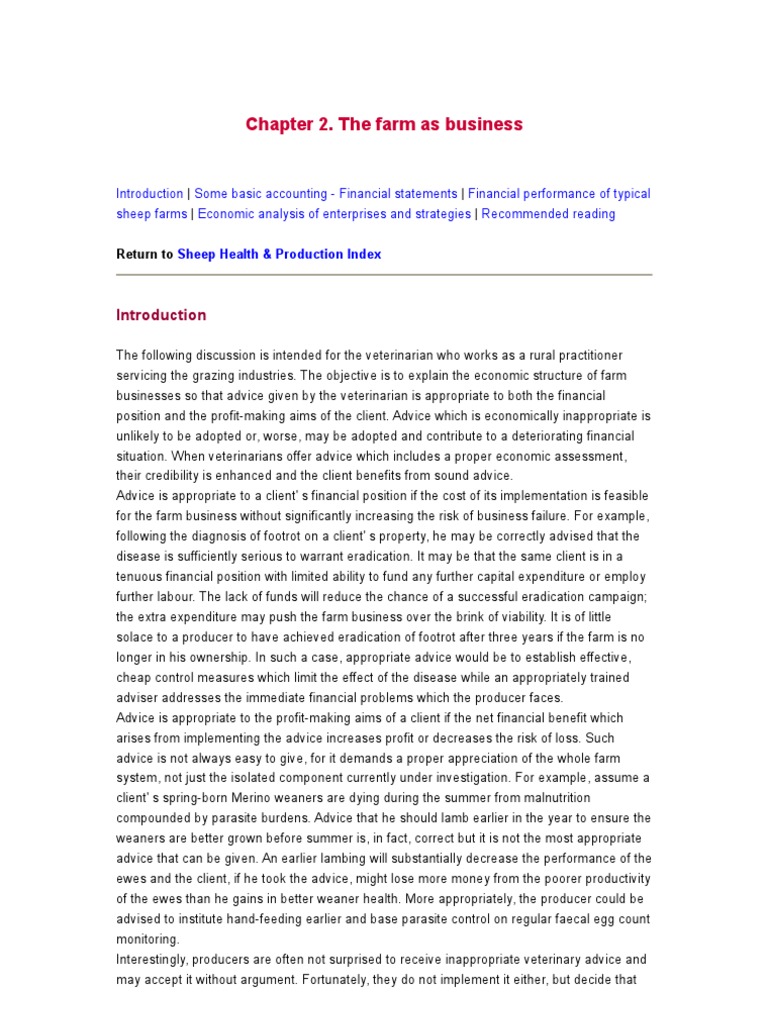 Chapter 2. The farm as business

Introduction | Some basic accounting - Financial statements | Financial performance of typical sheep farms | Economic analysis of enterprises and strategies | Recommended reading

Return to Sheep Health & Production Index

Introduction

The following discussion is intended for the veterinarian who works as a rural practitioner servicing the grazing industries. The objective is to explain the economic structure of farm businesses so that advice given by the veterinarian is appropriate to both the financial position and the profit-making aims of the client. Advice which is economically inappropriate is unlikely to be adopted or, worse, may be adopted and contribute to a deteriorating financial situation. When veterinarians offer advice which includes a proper economic assessment, their credibility is enhanced and the client benefits from sound advice.
Advice is appropriate to a client' s financial position if the cost of its implementation is feasible for the farm business without significantly increasing the risk of business failure. For example, following the diagnosis of footrot on a client' s property, he may be correctly advised that the disease is sufficiently serious to warrant eradication. It may be that the same client is in a tenuous financial position with limited ability to fund any further capital expenditure or employ further labour. The lack of funds will reduce the chance of a successful eradication campaign; the extra expenditure may push the farm business over the brink of viability. It is of little solace to a producer to have achieved eradication of footrot after three years if the farm is no longer in his ownership. In such a case, appropriate advice would be to establish effective, cheap control measures which limit the effect of the disease while an appropriately trained adviser addresses the immediate financial problems which the producer faces.
Advice is appropriate to the profit-making aims of a client if the net financial benefit which arises from implementing the advice increases profit or decreases the risk of loss. Such advice is not always easy to give, for it demands a proper appreciation of the whole farm system, not just the isolated component currently under investigation. For example, assume a client' s spring-born Merino weaners are dying during the summer from malnutrition compounded by parasite burdens. Advice that he should lamb earlier in the year to ensure the weaners are better grown before summer is, in fact, correct but it is not the most appropriate advice that can be given. An earlier lambing will substantially decrease the performance of the ewes and the client, if he took the advice, might lose more money from the poorer productivity of the ewes than he gains in better weaner health. More appropriately, the producer could be advised to institute hand-feeding earlier and base parasite control on regular faecal egg count monitoring.
Interestingly, producers are often not surprised to receive inappropriate veterinary advice and may accept it without argument. Fortunately, they do not implement it either, but decide that